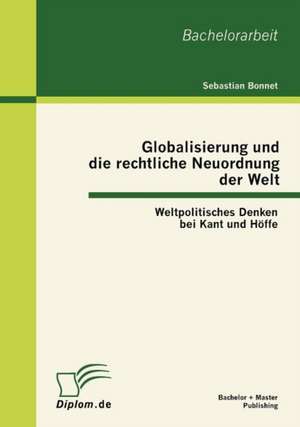 Bachelorarbeit

Sebastian Bonnet

Globalisierung und die rechtliche Neuordnung der Welt

Weltpolitisches Denken bei Kant und Höffe

Diplom.de

Bachelor + Master Publishing